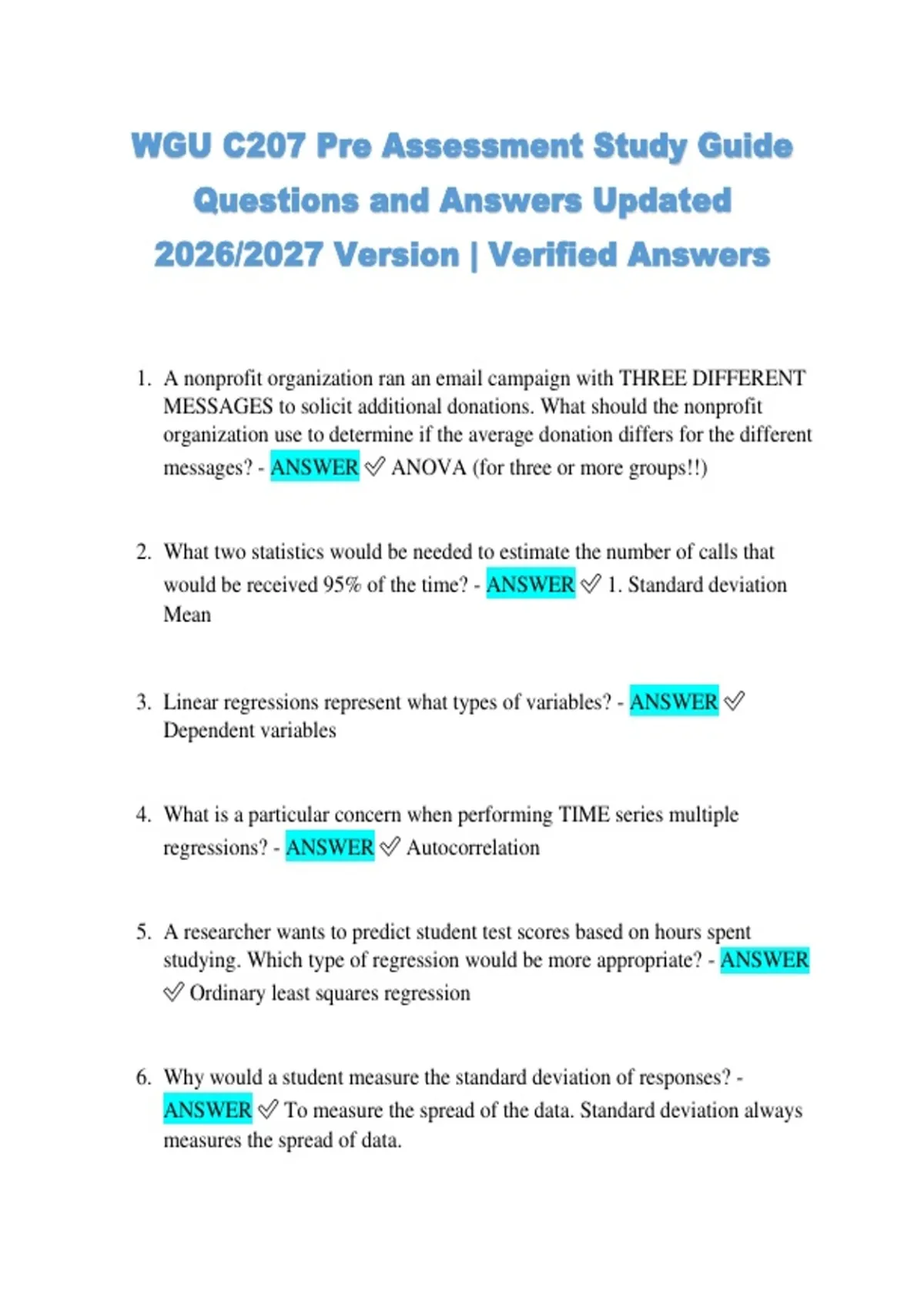 WGU C207 Pre Assessment Study Guide Questions and Answers Updated 2026/2027 Version | Verified Answers

1. A nonprofit organization ran an email campaign with THREE DIFFERENT MESSAGES to solicit additional donations. What should the nonprofit organization use to determine if the average donation differs for the different messages? - ANSWER ✅ ANOVA (for three or more groups!!)

2. What two statistics would be needed to estimate the number of calls that would be received 95% of the time? - ANSWER ✅ 1. Standard deviation Mean

3. Linear regressions represent what types of variables? - ANSWER ✅ Dependent variables

4. What is a particular concern when performing TIME series multiple regressions? - ANSWER ✅ Autocorrelation

5. A researcher wants to predict student test scores based on hours spent studying. Which type of regression would be more appropriate? - ANSWER ✅ Ordinary least squares regression

6. Why would a student measure the standard deviation of responses? - ANSWER ✅ To measure the spread of the data. Standard deviation always measures the spread of data.